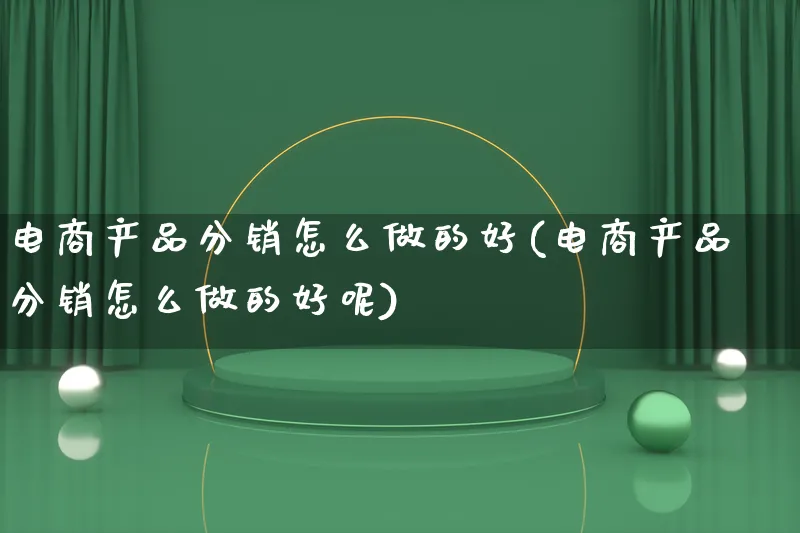 电商产品分销怎么做的好(电商产品分销怎么做的好呢)